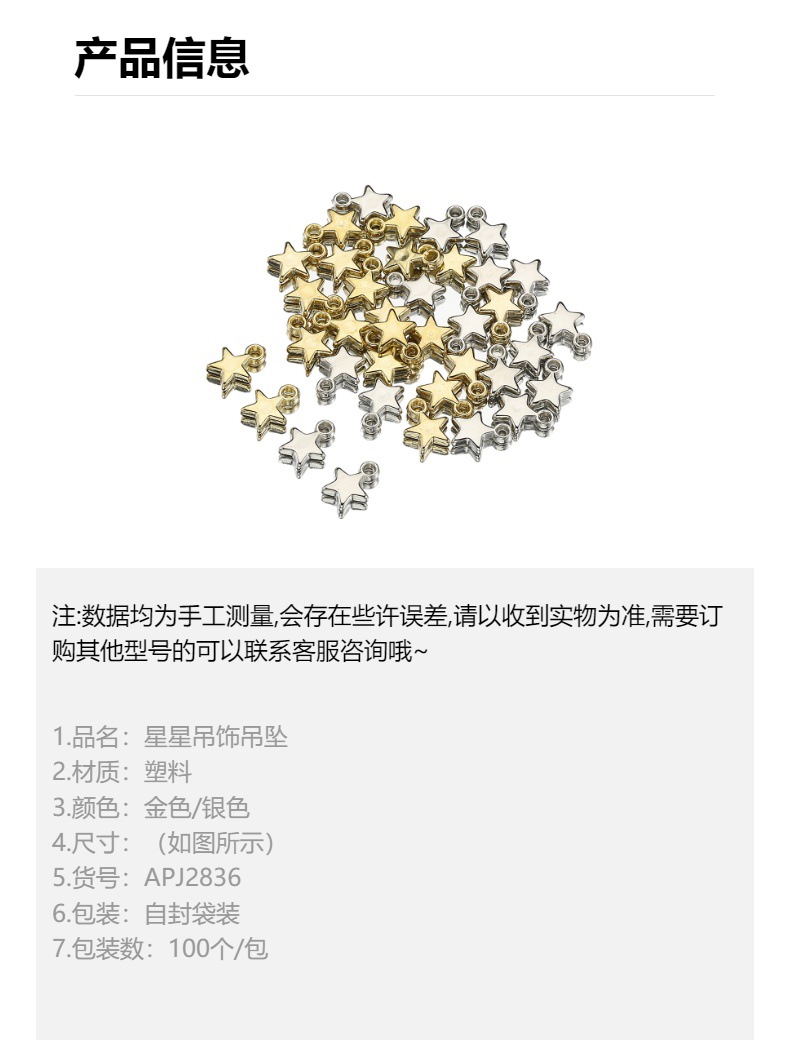 产品信息

注:数据均为手工测量,会存在些许误差,请以收到实物为准,需要订购其他型号的可以联系客服咨询哦~

1.品名：星星吊饰吊坠
2.材质：塑料
3.颜色：金色/银色
4.尺寸：（如图所示）
5.货号：APJ2836
6.包装：自封袋装
7.包装数：100个/包